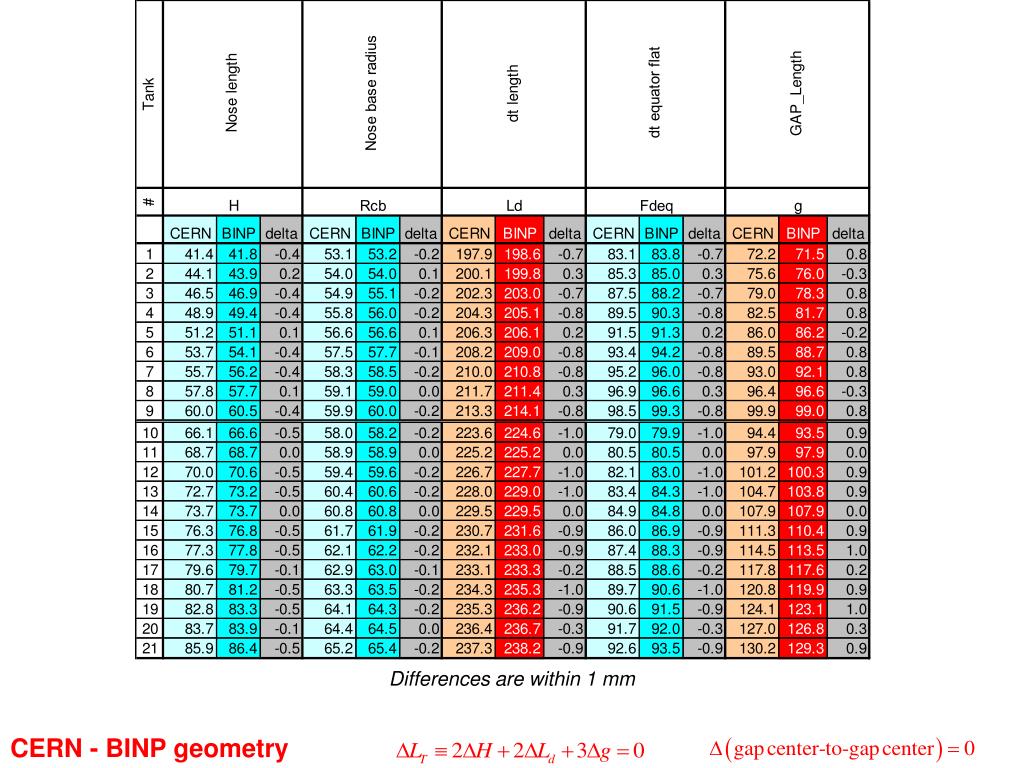 | Tank | Nose length | | | Nose base radius | | | dt length | | | dt equator flat | | | GAP_Length | | |
|---|---|---|---|---|---|---|---|---|---|---|---|---|---|---|---|
| # | H | | | Rcb | | | Ld | | | Fdeq | | | g | | |
| | CERN | BINP | delta | CERN | BINP | delta | CERN | BINP | delta | CERN | BINP | delta | CERN | BINP | delta |
| 1 | 41.4 | 41.8 | -0.4 | 53.1 | 53.2 | -0.2 | 197.9 | 198.6 | -0.7 | 83.1 | 83.8 | -0.7 | 72.2 | 71.5 | 0.8 |
| 2 | 44.1 | 43.9 | 0.2 | 54.0 | 54.0 | 0.1 | 200.1 | 199.8 | 0.3 | 85.3 | 85.0 | 0.3 | 75.6 | 76.0 | -0.3 |
| 3 | 46.5 | 46.9 | -0.4 | 54.9 | 55.1 | -0.2 | 202.3 | 203.0 | -0.7 | 87.5 | 88.2 | -0.7 | 79.0 | 78.3 | 0.8 |
| 4 | 48.9 | 49.4 | -0.4 | 55.8 | 56.0 | -0.2 | 204.3 | 205.1 | -0.8 | 89.5 | 90.3 | -0.8 | 82.5 | 81.7 | 0.8 |
| 5 | 51.2 | 51.1 | 0.1 | 56.6 | 56.6 | 0.1 | 206.3 | 206.1 | 0.2 | 91.5 | 91.3 | 0.2 | 86.0 | 86.2 | -0.2 |
| 6 | 53.7 | 54.1 | -0.4 | 57.5 | 57.7 | -0.1 | 208.2 | 209.0 | -0.8 | 93.4 | 94.2 | -0.8 | 89.5 | 88.7 | 0.8 |
| 7 | 55.7 | 56.2 | -0.4 | 58.3 | 58.5 | -0.2 | 210.0 | 210.8 | -0.8 | 95.2 | 96.0 | -0.8 | 93.0 | 92.1 | 0.8 |
| 8 | 57.8 | 57.7 | 0.1 | 59.1 | 59.0 | 0.0 | 211.7 | 211.4 | 0.3 | 96.9 | 96.6 | 0.3 | 96.4 | 96.6 | -0.3 |
| 9 | 60.0 | 60.5 | -0.4 | 59.9 | 60.0 | -0.2 | 213.3 | 214.1 | -0.8 | 98.5 | 99.3 | -0.8 | 99.9 | 99.0 | 0.8 |
| 10 | 66.1 | 66.6 | -0.5 | 58.0 | 58.2 | -0.2 | 223.6 | 224.6 | -1.0 | 79.0 | 79.9 | -1.0 | 94.4 | 93.5 | 0.9 |
| 11 | 68.7 | 68.7 | 0.0 | 58.9 | 58.9 | 0.0 | 225.2 | 225.2 | 0.0 | 80.5 | 80.5 | 0.0 | 97.9 | 97.9 | 0.0 |
| 12 | 70.0 | 70.6 | -0.5 | 59.4 | 59.6 | -0.2 | 226.7 | 227.7 | -1.0 | 82.1 | 83.0 | -1.0 | 101.2 | 100.3 | 0.9 |
| 13 | 72.7 | 73.2 | -0.5 | 60.4 | 60.6 | -0.2 | 228.0 | 229.0 | -1.0 | 83.4 | 84.3 | -1.0 | 104.7 | 103.8 | 0.9 |
| 14 | 73.7 | 73.7 | 0.0 | 60.8 | 60.8 | 0.0 | 229.5 | 229.5 | 0.0 | 84.9 | 84.8 | 0.0 | 107.9 | 107.9 | 0.0 |
| 15 | 76.3 | 76.8 | -0.5 | 61.7 | 61.9 | -0.2 | 230.7 | 231.6 | -0.9 | 86.0 | 86.9 | -0.9 | 111.3 | 110.4 | 0.9 |
| 16 | 77.3 | 77.8 | -0.5 | 62.1 | 62.2 | -0.2 | 232.1 | 233.0 | -0.9 | 87.4 | 88.3 | -0.9 | 114.5 | 113.5 | 1.0 |
| 17 | 79.6 | 79.7 | -0.1 | 62.9 | 63.0 | -0.1 | 233.1 | 233.3 | -0.2 | 88.5 | 88.6 | -0.2 | 117.8 | 117.6 | 0.2 |
| 18 | 80.7 | 81.2 | -0.5 | 63.3 | 63.5 | -0.2 | 234.3 | 235.3 | -1.0 | 89.7 | 90.6 | -1.0 | 120.8 | 119.9 | 0.9 |
| 19 | 82.8 | 83.3 | -0.5 | 64.1 | 64.3 | -0.2 | 235.3 | 236.2 | -0.9 | 90.6 | 91.5 | -0.9 | 124.1 | 123.1 | 1.0 |
| 20 | 83.7 | 83.9 | -0.1 | 64.4 | 64.5 | 0.0 | 236.4 | 236.7 | -0.3 | 91.7 | 92.0 | -0.3 | 127.0 | 126.8 | 0.3 |
| 21 | 85.9 | 86.4 | -0.5 | 65.2 | 65.4 | -0.2 | 237.3 | 238.2 | -0.9 | 92.6 | 93.5 | -0.9 | 130.2 | 129.3 | 0.9 |

Differences are within 1 mm

CERN - BINP geometry

$\Delta L_T \equiv 2\Delta H + 2\Delta L_d + 3\Delta g = 0$

$\Delta(\text{gap center-to-gap center}) = 0$